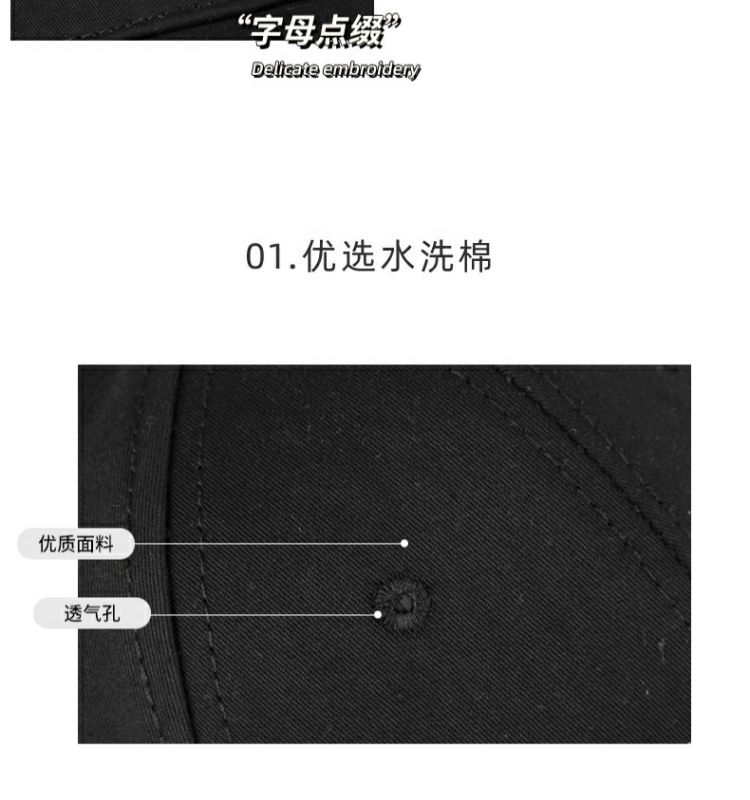 “字母点缀”
Delicate embroidery

01.优选水洗棉

优质面料

透气孔